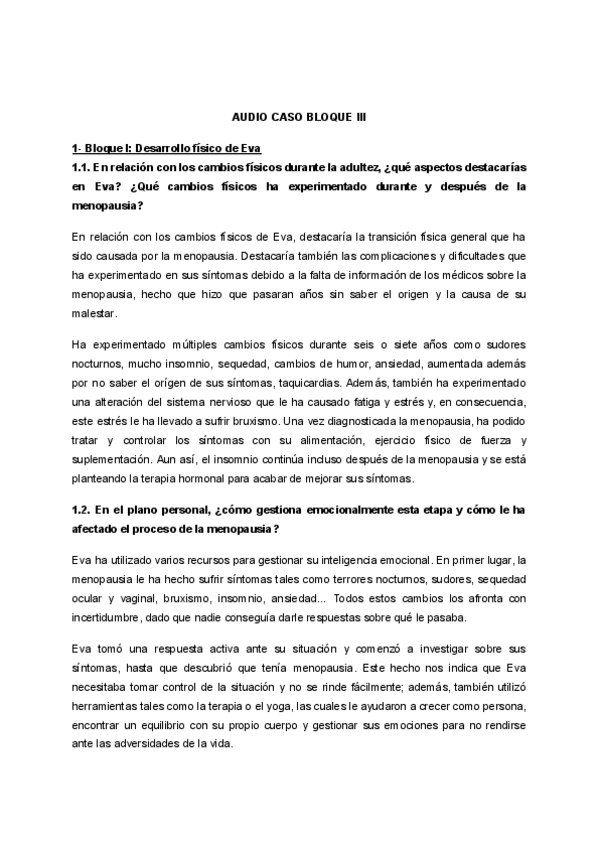 AUDIO CASO BLOQUE III

1- Bloque I: Desarrollo físico de Eva

1.1. En relación con los cambios físicos durante la adultez, ¿qué aspectos destacarías en Eva? ¿Qué cambios físicos ha experimentado durante y después de la menopausia?

En relación con los cambios físicos de Eva, destacaría la transición física general que ha sido causada por la menopausia. Destacaría también las complicaciones y dificultades que ha experimentado en sus síntomas debido a la falta de información de los médicos sobre la menopausia, hecho que hizo que pasaran años sin saber el origen y la causa de su malestar.

Ha experimentado múltiples cambios físicos durante seis o siete años como sudores nocturnos, mucho insomnio, sequedad, cambios de humor, ansiedad, aumentada además por no saber el orígen de sus síntomas, taquicardias. Además, también ha experimentado una alteración del sistema nervioso que le ha causado fatiga y estrés y, en consecuencia, este estrés le ha llevado a sufrir bruxismo. Una vez diagnosticada la menopausia, ha podido tratar y controlar los síntomas con su alimentación, ejercicio físico de fuerza y suplementación. Aun así, el insomnio continúa incluso después de la menopausia y se está planteando la terapia hormonal para acabar de mejorar sus síntomas.

1.2. En el plano personal, ¿cómo gestiona emocionalmente esta etapa y cómo le ha afectado el proceso de la menopausia?

Eva ha utilizado varios recursos para gestionar su inteligencia emocional. En primer lugar, la menopausia le ha hecho sufrir síntomas tales como terrores nocturnos, sudores, sequedad ocular y vaginal, bruxismo, insomnio, ansiedad... Todos estos cambios los afronta con incertidumbre, dado que nadie conseguía darle respuestas sobre qué le pasaba.

Eva tomó una respuesta activa ante su situación y comenzó a investigar sobre sus síntomas, hasta que descubrió que tenía menopausia. Este hecho nos indica que Eva necesitaba tomar control de la situación y no se rinde fácilmente; además, también utilizó herramientas tales como la terapia o el yoga, las cuales le ayudaron a crecer como persona, encontrar un equilibrio con su propio cuerpo y gestionar sus emociones para no rendirse ante las adversidades de la vida.